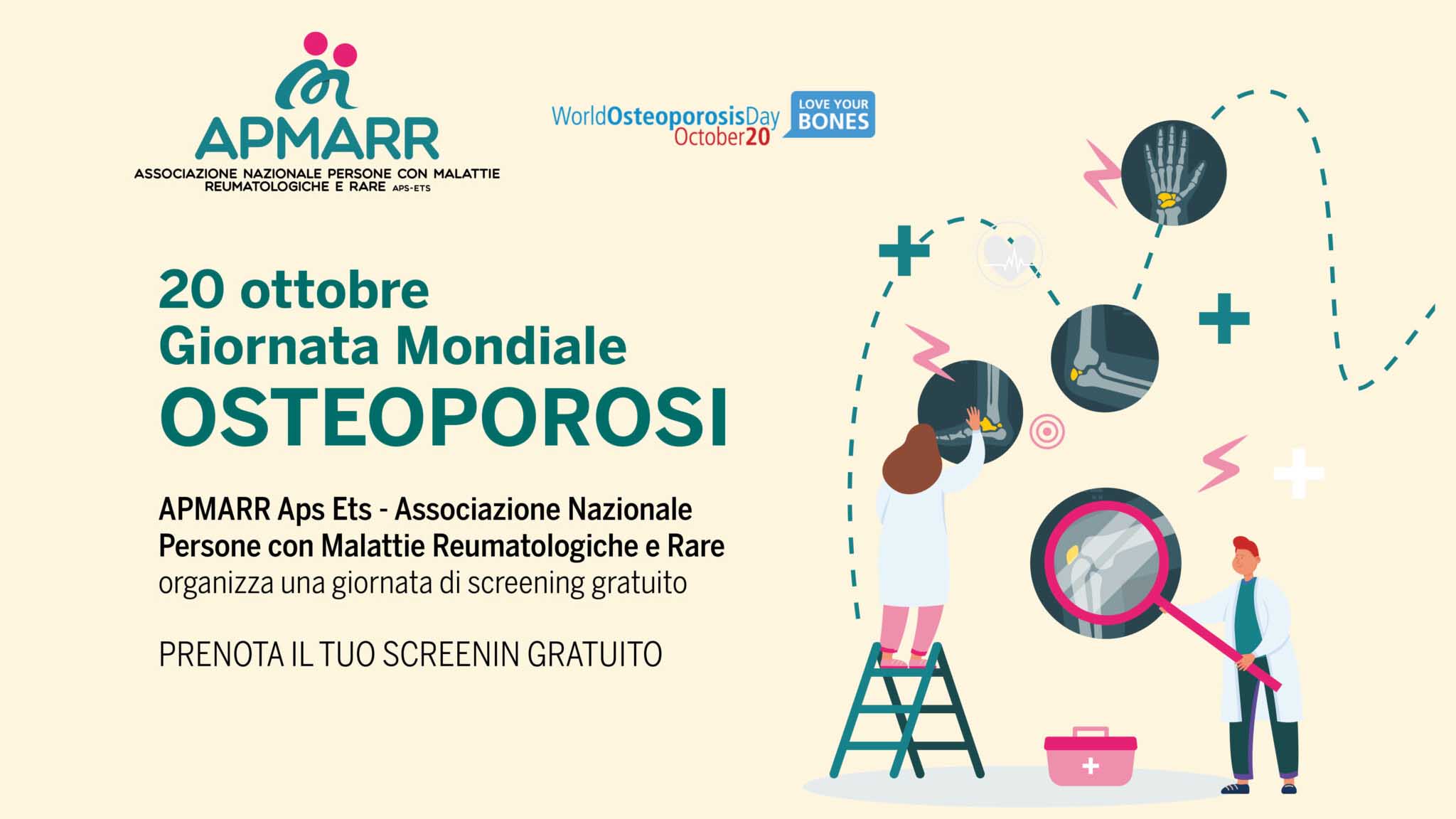 APMARR
ASSOCIAZIONE NAZIONALE PERSONE CON MALATTIE REUMATOLOGICHE E RARE APS-ETS

WorldOsteoporosisDay
October20
LOVE YOUR BONES

20 ottobre
Giornata Mondiale
OSTEOPOROSI

APMARR Aps Ets - Associazione Nazionale Persone con Malattie Reumatologiche e Rare organizza una giornata di screening gratuito

PRENOTA IL TUO SCREENIN GRATUITO